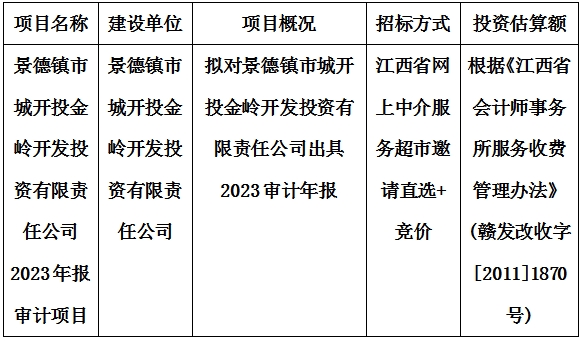 | 项目名称 | 建设单位 | 项目概况 | 招标方式 | 投资估算额 |
|---|---|---|---|---|
| 景德镇市城开投金岭开发投资有限责任公司2023年报审计项目 | 景德镇市城开投金岭开发投资有限责任公司 | 拟对景德镇市城开投金岭开发投资有限责任公司出具2023审计年报 | 江西省网上中介服务超市邀请直选+竞价 | 根据《江西省会计师事务所服务收费管理办法》（赣发改收字[2011]1870号） |